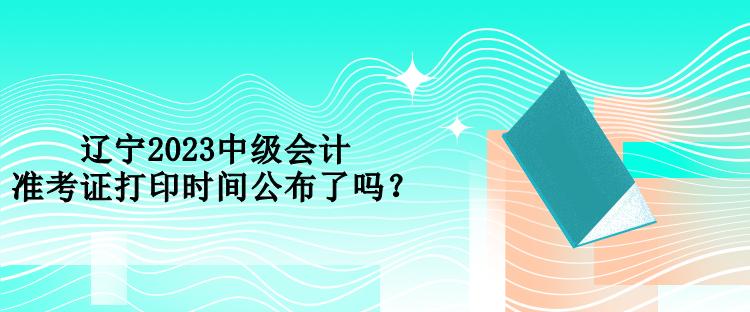 辽宁2023中级会计
准考证打印时间公布了吗？